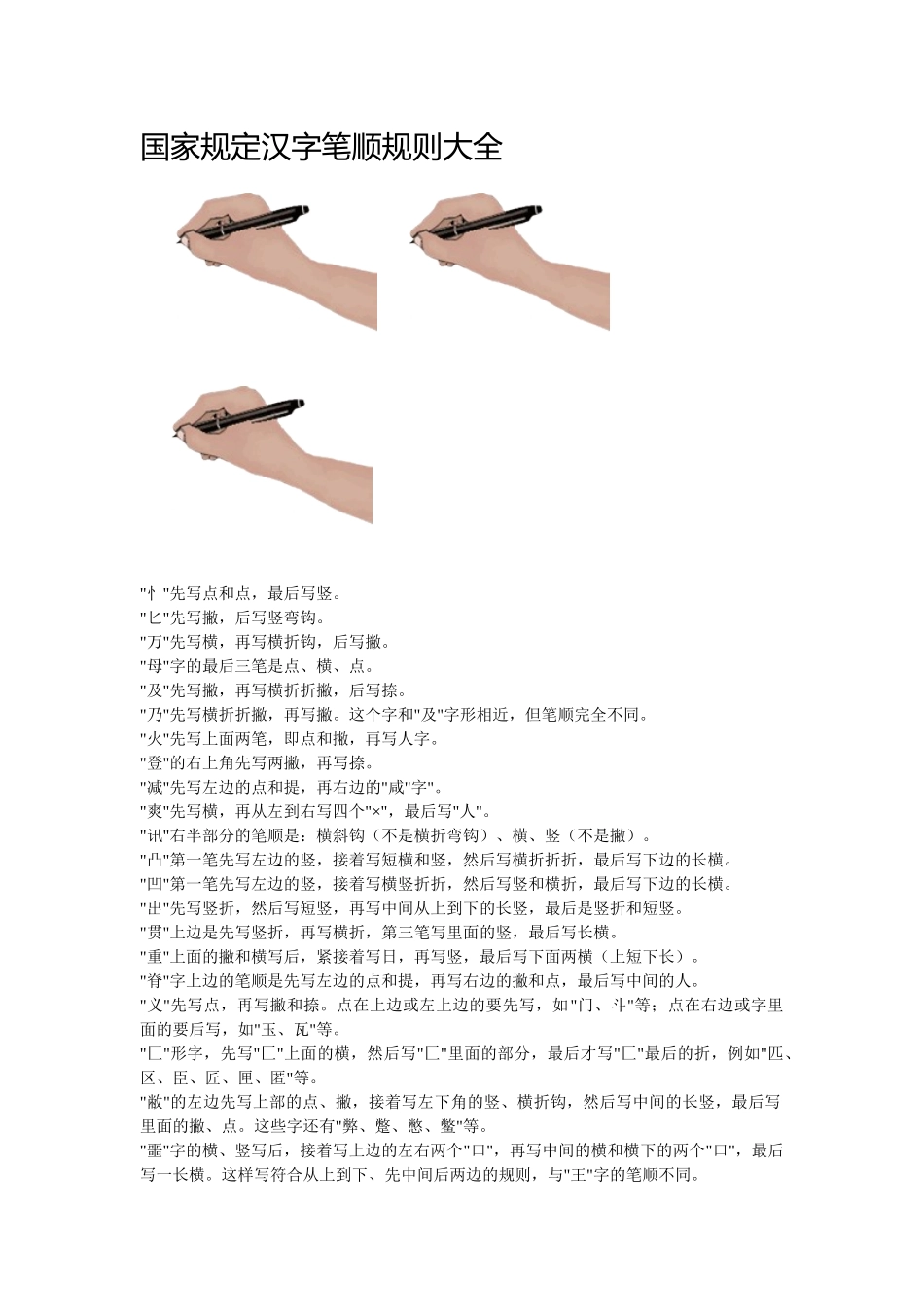 国家规定汉字笔顺规则大全

"忄"先写点和点，最后写竖。
"匕"先写撇，后写竖弯钩。
"万"先写横，再写横折钩，后写撇。
"母"字的最后三笔是点、横、点。
"及"先写撇，再写横折折撇，后写捺。
"乃"先写横折折撇，再写撇。这个字和"及"字形相近，但笔顺完全不同。
"火"先写上面两笔，即点和撇，再写人字。
"登"的右上角先写两撇，再写捺。
"减"先写左边的点和提，再右边的"咸"字"。
"爽"先写横，再从左到右写四个"×"，最后写"人"。
"讯"右半部分的笔顺是：横斜钩（不是横折弯钩）、横、竖（不是撇）。
"凸"第一笔先写左边的竖，接着写短横和竖，然后写横折折折，最后写下边的长横。
"凹"第一笔先写左边的竖，接着写横竖折折，然后写竖和横折，最后写下边的长横。
"出"先写竖折，然后写短竖，再写中间从上到下的长竖，最后是竖折和短竖。
"贯"上边是先写竖折，再写横折，第三笔写里面的竖，最后写长横。
"重"上面的撇和横写后，紧接着写日，再写竖，最后写下面两横（上短下长）。
"脊"字上边的笔顺是先写左边的点和提，再写右边的撇和点，最后写中间的人。
"义"先写点，再写撇和捺。点在上边或左上边的要先写，如"门、斗"等；点在右边或字里面的要后写，如"玉、瓦"等。
"匚"形字，先写"匚"上面的横，然后写"匚"里面的部分，最后才写"匚"最后的折，例如"匹、区、臣、匠、匣、匿"等。
"敝"的左边先写上部的点、撇，接着写左下角的竖、横折钩，然后写中间的长竖，最后写里面的撇、点。这些字还有"弊、蹩、憋、鳖"等。
"噩"字的横、竖写后，接着写上边的左右两个"口"，再写中间的横和横下的两个"口"，最后写一长横。这样写符合从上到下、先中间后两边的规则，与"王"字的笔顺不同。